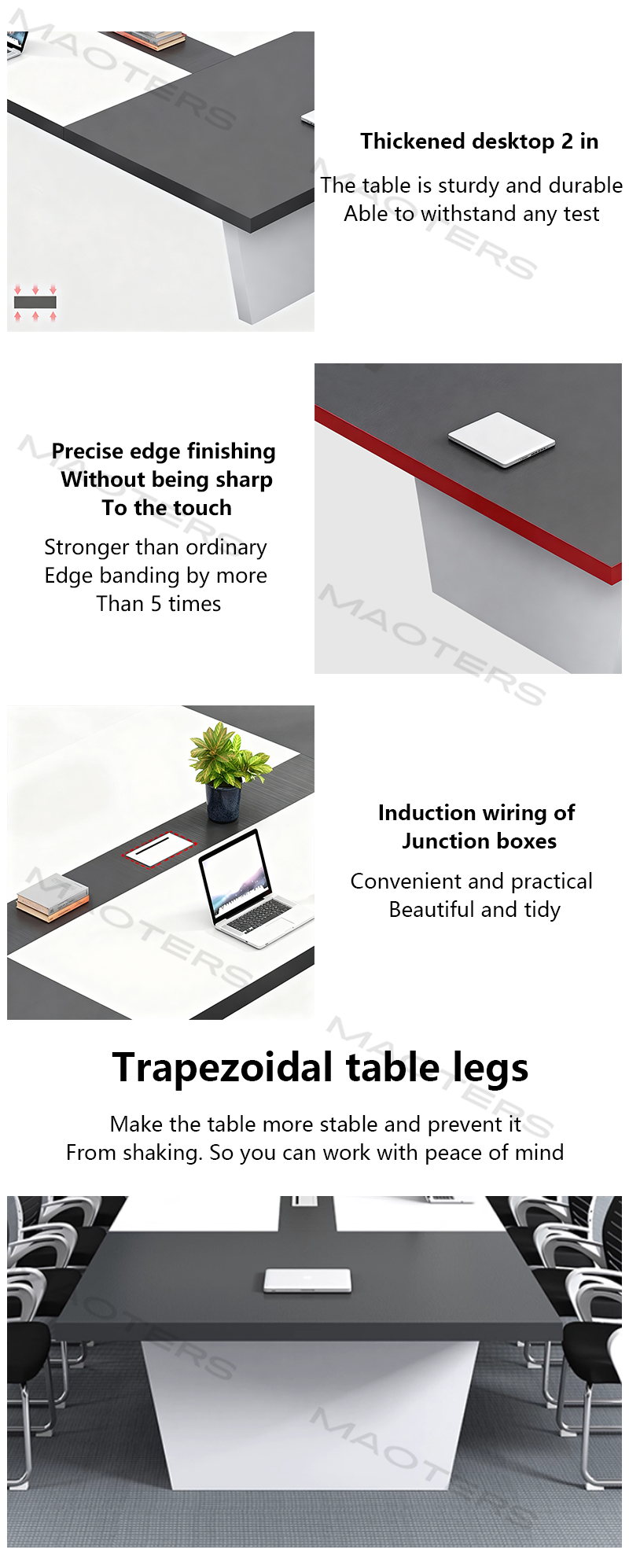 Thickened desktop 2 in

The table is sturdy and durable
Able to withstand any test

Precise edge finishing
Without being sharp
To the touch

Stronger than ordinary
Edge banding by more
Than 5 times

Induction wiring of
Junction boxes

Convenient and practical
Beautiful and tidy

Trapezoidal table legs

Make the table more stable and prevent it
From shaking. So you can work with peace of mind

MAOTERS